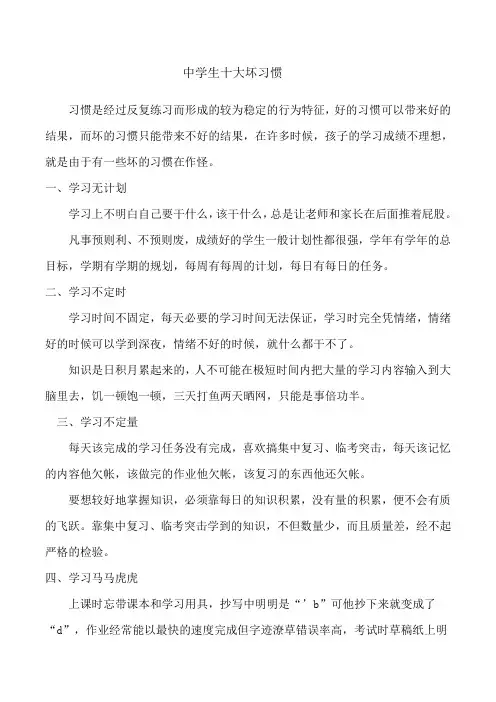 中学生十大坏习惯

习惯是经过反复练习而形成的较为稳定的行为特征，好的习惯可以带来好的结果，而坏的习惯只能带来不好的结果，在许多时候，孩子的学习成绩不理想，就是由于有一些坏的习惯在作怪。

一、学习无计划

学习上不明白自己要干什么，该干什么，总是让老师和家长在后面推着屁股。

凡事预则利、不预则废，成绩好的学生一般计划性都很强，学年有学年的总目标，学期有学期的规划，每周有每周的计划，每日有每日的任务。

二、学习不定时

学习时间不固定，每天必要的学习时间无法保证，学习时完全凭情绪，情绪好的时候可以学到深夜，情绪不好的时候，就什么都干不了。

知识是日积月累起来的，人不可能在极短时间内把大量的学习内容输入到大脑里去，饥一顿饱一顿，三天打鱼两天晒网，只能是事倍功半。

三、学习不定量

每天该完成的学习任务没有完成，喜欢搞集中复习、临考突击，每天该记忆的内容他欠帐，该做完的作业他欠帐，该复习的东西他还欠帐。

要想较好地掌握知识，必须靠每日的知识积累，没有量的积累，便不会有质的飞跃。靠集中复习、临考突击学到的知识，不但数量少，而且质量差，经不起严格的检验。

四、学习马马虎虎

上课时忘带课本和学习用具，抄写中明明是“’b”可他抄下来就变成了“d”，作业经常能以最快的速度完成但字迹潦草错误率高，考试时草稿纸上明